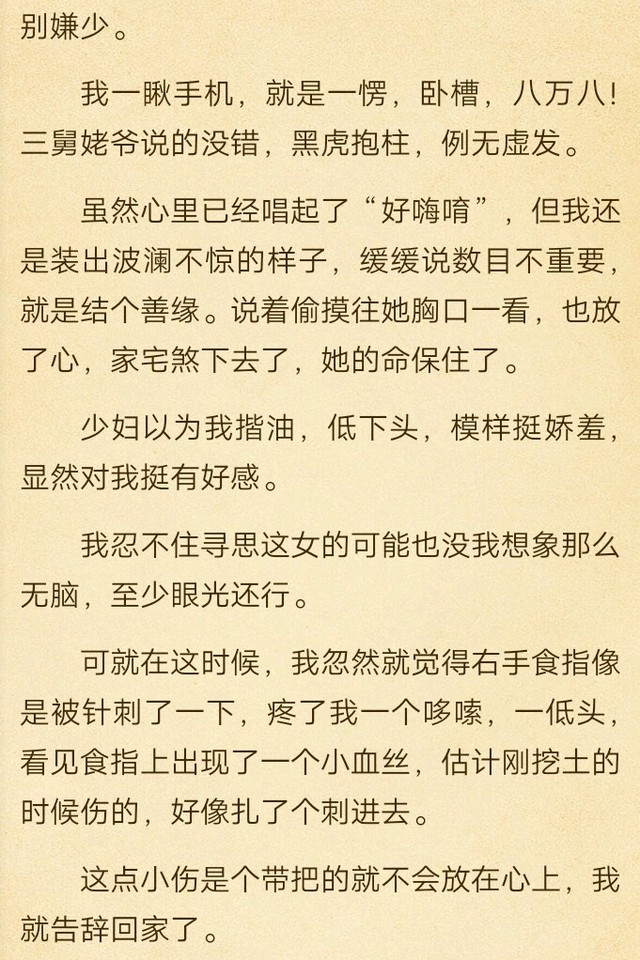 别嫌少。

我一瞅手机，就是一愣，卧槽，八万八！三舅姥爷说的没错，黑虎抱柱，例无虚发。

虽然心里已经唱起了“好嗨唷”，但我还是装出波澜不惊的样子，缓缓说数目不重要，就是结个善缘。说着偷摸往她胸口一看，也放了心，家宅煞下去了，她的命保住了。

少妇以为我揩油，低下头，模样挺娇羞，显然对我挺有好感。

我忍不住寻思这女的可能也没我想象那么无脑，至少眼光还行。

可就在这时候，我忽然就觉得右手食指像是被针刺了一下，疼了我一个哆嗦，一低头，看见食指上出现了一个小血丝，估计刚挖土的时候伤的，好像扎了个刺进去。

这点小伤是个带把的就不会放在心上，我就告辞回家了。